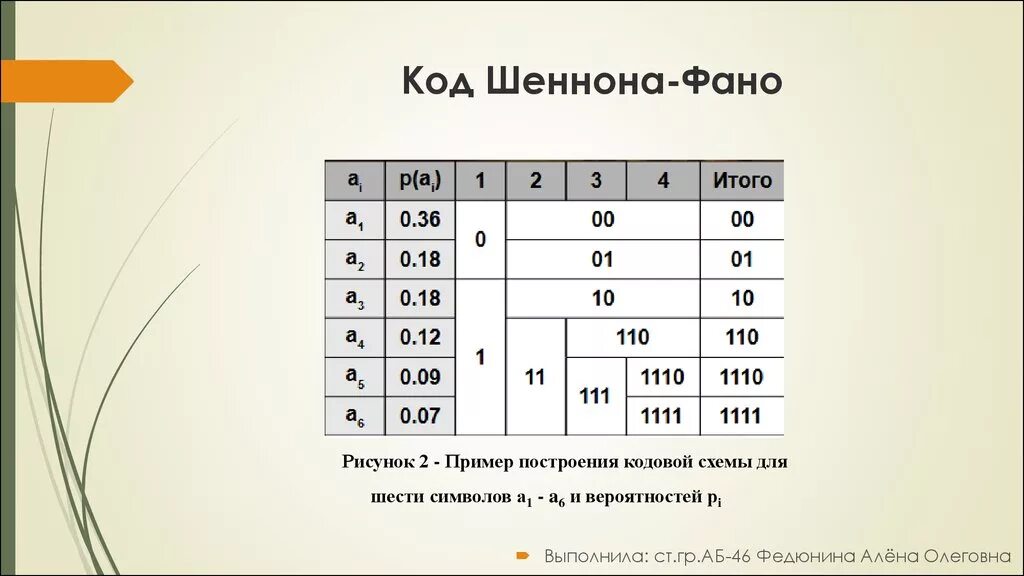 Код Шеннона-Фано

| $a_i$ | $p(a_i)$ | 1 | 2 | 3 | 4 | Итого |
|---|---|---|---|---|---|---|
| $a_1$ | 0.36 | 0 | 00 | | | 00 |
| $a_2$ | 0.18 | | 01 | | | 01 |
| $a_3$ | 0.18 | 1 | 10 | | | 10 |
| $a_4$ | 0.12 | | 11 | 110 | | 110 |
| $a_5$ | 0.09 | | | 111 | 1110 | 1110 |
| $a_6$ | 0.07 | | | | 1111 | 1111 |

Рисунок 2 - Пример построения кодовой схемы для шести символов $a_1$ - $a_6$ и вероятностей $p_i$

Выполнила: ст.гр.АБ-46 Федюнина Алёна Олеговна